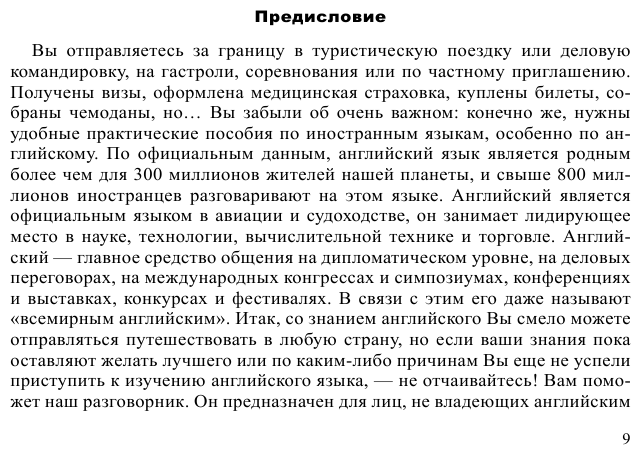 Предисловие

Вы отправляетесь за границу в туристическую поездку или деловую командировку, на гастроли, соревнования или по частному приглашению. Получены визы, оформлена медицинская страховка, куплены билеты, собраны чемоданы, но… Вы забыли об очень важном: конечно же, нужны удобные практические пособия по иностранным языкам, особенно по английскому. По официальным данным, английский язык является родным более чем для 300 миллионов жителей нашей планеты, и свыше 800 миллионов иностранцев разговаривают на этом языке. Английский является официальным языком в авиации и судоходстве, он занимает лидирующее место в науке, технологии, вычислительной технике и торговле. Английский — главное средство общения на дипломатическом уровне, на деловых переговорах, на международных конгрессах и симпозиумах, конференциях и выставках, конкурсах и фестивалях. В связи с этим его даже называют «всемирным английским». Итак, со знанием английского Вы смело можете отправляться путешествовать в любую страну, но если ваши знания пока оставляют желать лучшего или по каким-либо причинам Вы еще не успели приступить к изучению английского языка, — не отчаивайтесь! Вам поможет наш разговорник. Он предназначен для лиц, не владеющих английским

9